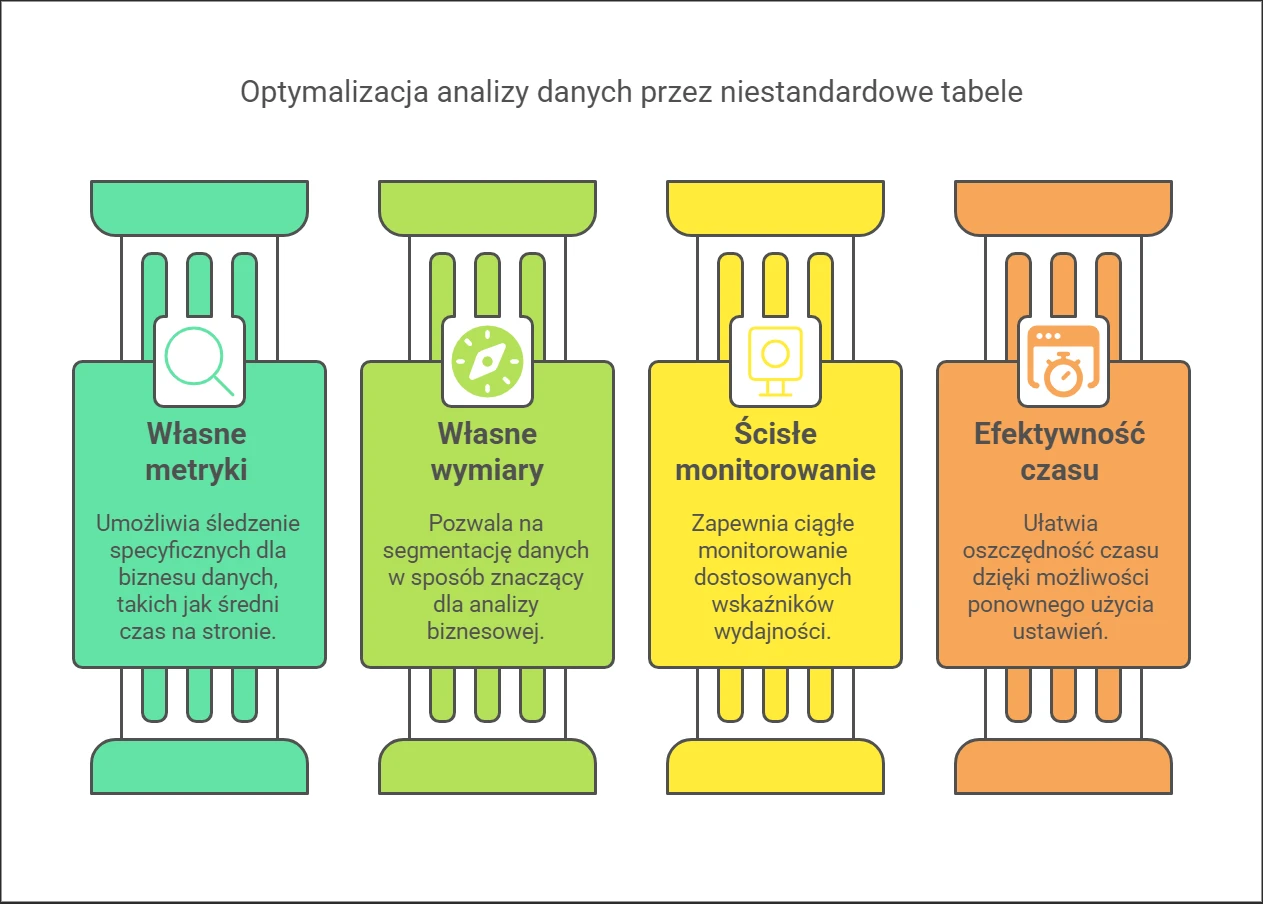 Optymalizacja analizy danych przez niestandardowe tabele

Własne metryki

Umożliwia śledzenie specyficznych dla biznesu danych, takich jak średni czas na stronie.

Własne wymiary

Pozwala na segmentację danych w sposób znaczący dla analizy biznesowej.

Ścisłe monitorowanie

Zapewnia ciągłe monitorowanie dostosowanych wskaźników wydajności.

Efektywność czasu

Ułatwia oszczędność czasu dzięki możliwości ponownego użycia ustawień.